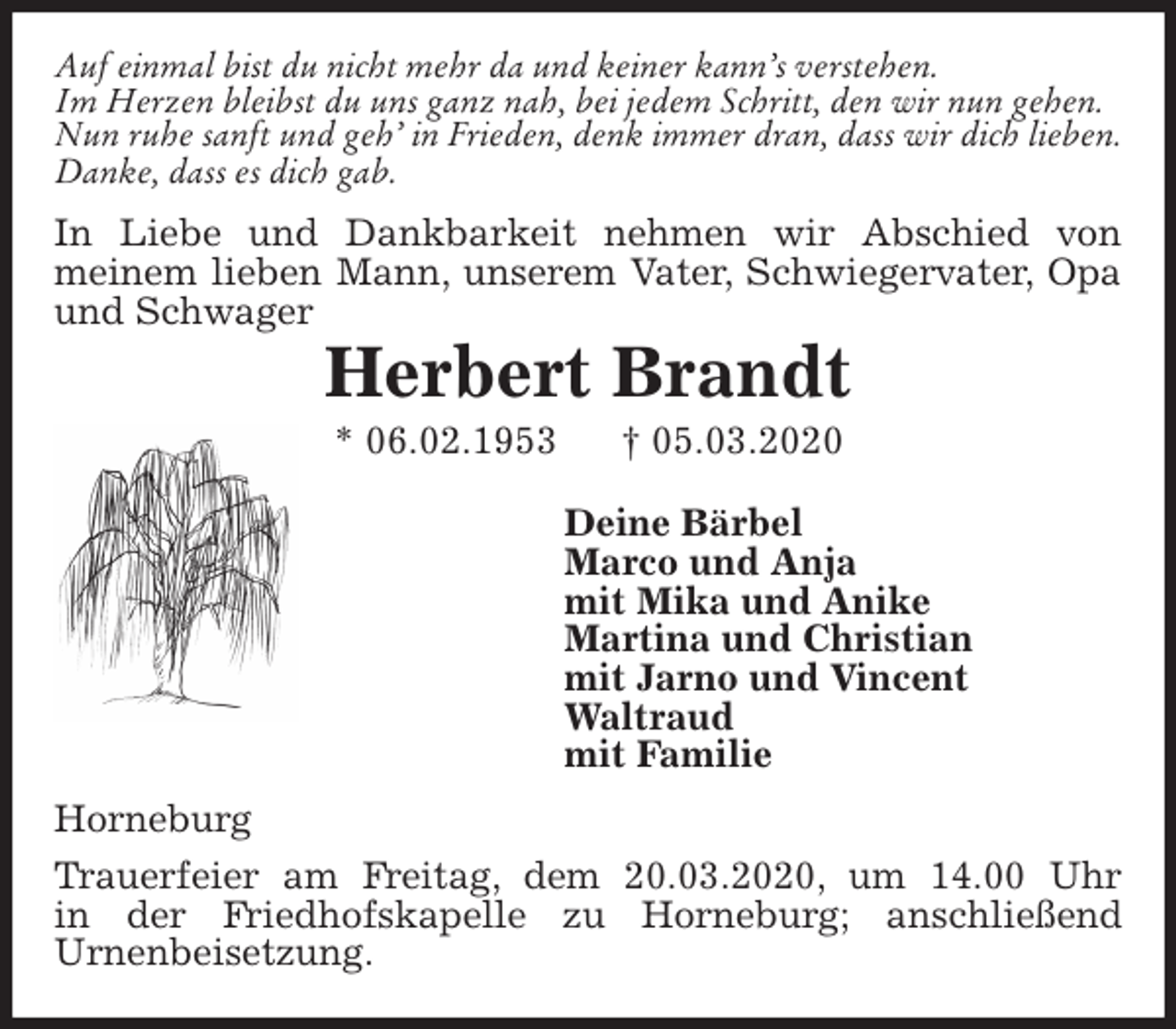 Auf einmal bist du nicht mehr da und keiner kann's verstehen.
Im Herzen bleibst du uns ganz nah, bei jedem Schritt, den wir nun gehen.
Nun ruhe sanft und geh' in Frieden, denk immer dran, dass wir dich lieben.
Danke, dass es dich gab.

In Liebe und Dankbarkeit nehmen wir Abschied von meinem lieben Mann, unserem Vater, Schwiegervater, Opa und Schwager

Herbert Brandt

* 06.02.1953 † 05.03.2020

Deine Bärbel
Marco und Anja
mit Mika und Anike
Martina und Christian
mit Jarno und Vincent
Waltraud
mit Familie

Horneburg

Trauerfeier am Freitag, dem 20.03.2020, um 14.00 Uhr in der Friedhofskapelle zu Horneburg; anschließend Urnenbeisetzung.